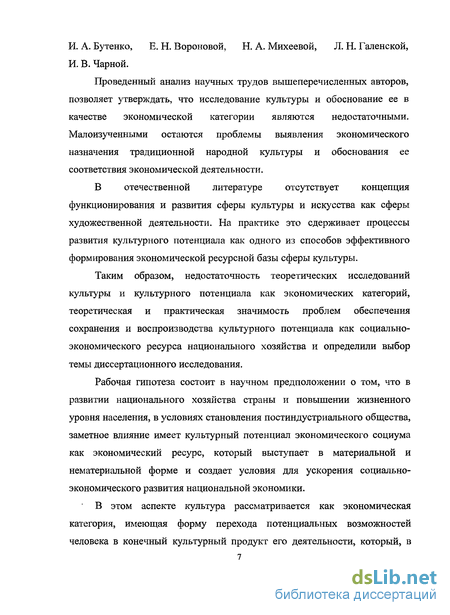 И. А. Бутенко, Е. Н. Вороновой, Н. А. Михеевой, Л. Н. Галенской, И. В. Чарной.

Проведенный анализ научных трудов вышеперечисленных авторов, позволяет утверждать, что исследование культуры и обоснование ее в качестве экономической категории являются недостаточными. Малоизученными остаются проблемы выявления экономического назначения традиционной народной культуры и обоснования ее соответствия экономической деятельности.

В отечественной литературе отсутствует концепция функционирования и развития сферы культуры и искусства как сферы художественной деятельности. На практике это сдерживает процессы развития культурного потенциала как одного из способов эффективного формирования экономической ресурсной базы сферы культуры.

Таким образом, недостаточность теоретических исследований культуры и культурного потенциала как экономических категорий, теоретическая и практическая значимость проблем обеспечения сохранения и воспроизводства культурного потенциала как социально-экономического ресурса национального хозяйства и определили выбор темы диссертационного исследования.

Рабочая гипотеза состоит в научном предположении о том, что в развитии национального хозяйства страны и повышении жизненного уровня населения, в условиях становления постиндустриального общества, заметное влияние имеет культурный потенциал экономического социума как экономический ресурс, который выступает в материальной и нематериальной форме и создает условия для ускорения социально-экономического развития национальной экономики.

В этом аспекте культура рассматривается как экономическая категория, имеющая форму перехода потенциальных возможностей человека в конечный культурный продукт его деятельности, который, в

7

dsLib.net
библиотека диссертаций